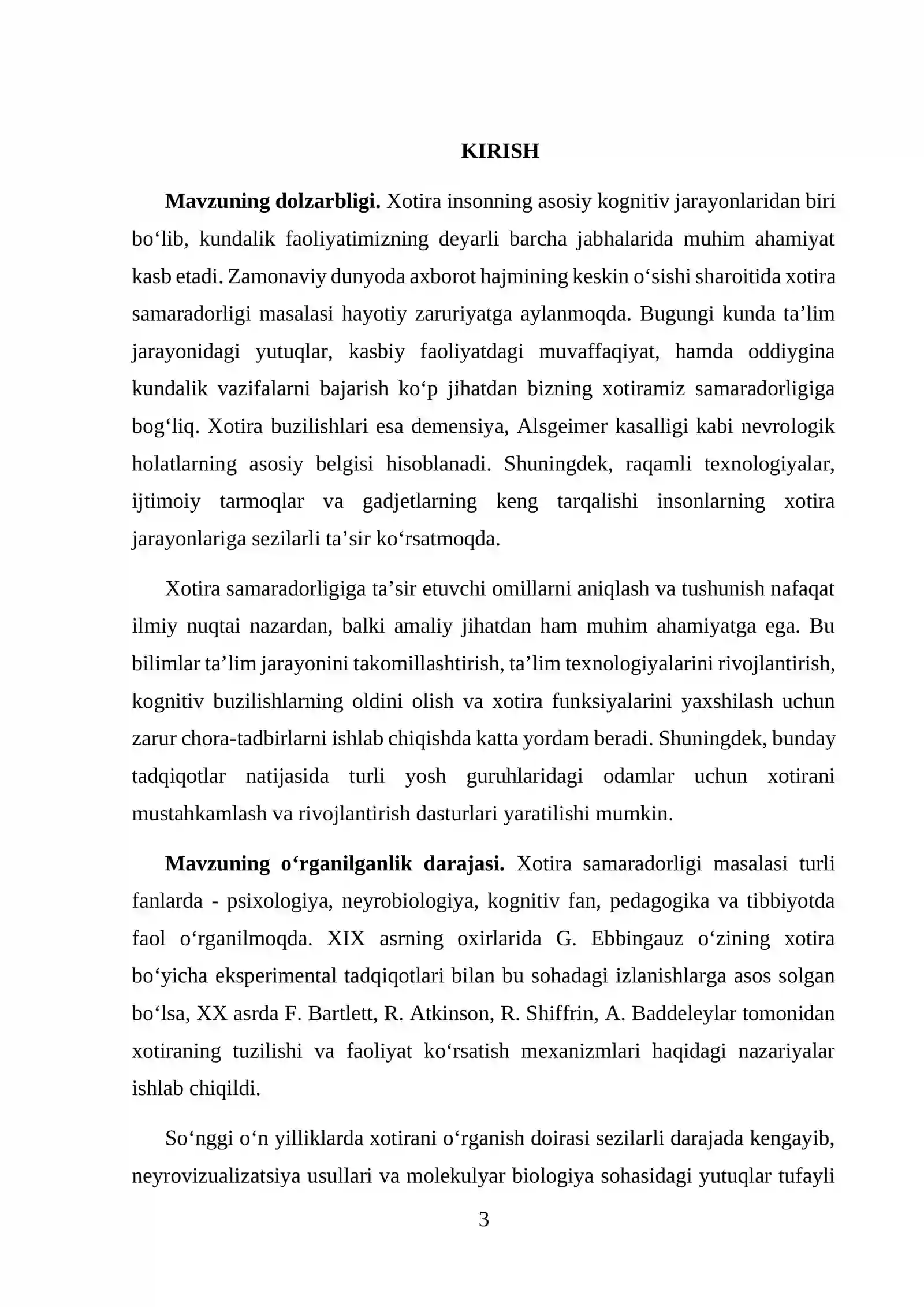 KIRISH

Mavzuning dolzarbligi. Xotira insonning asosiy kognitiv jarayonlaridan biri bo'lib, kundalik faoliyatimizning deyarli barcha jabhalarida muhim ahamiyat kasb etadi. Zamonaviy dunyoda axborot hajmining keskin o'sishi sharoitida xotira samaradorligi masalasi hayotiy zaruriyatga aylanmoqda. Bugungi kunda ta'lim jarayonidagi yutuqlar, kasbiy faoliyatdagi muvaffaqiyat, hamda oddiygina kundalik vazifalarni bajarish ko'p jihatdan bizning xotiramiz samaradorligiga bog'liq. Xotira buzilishlari esa demensiya, Alsgeimer kasalligi kabi nevrologik holatlarning asosiy belgisi hisoblanadi. Shuningdek, raqamli texnologiyalar, ijtimoiy tarmoqlar va gadjetlarning keng tarqalishi insonlarning xotira jarayonlariga sezilarli ta'sir ko'rsatmoqda.

Xotira samaradorligiga ta'sir etuvchi omillarni aniqlash va tushunish nafaqat ilmiy nuqtai nazardan, balki amaliy jihatdan ham muhim ahamiyatga ega. Bu bilimlar ta'lim jarayonini takomillashtirish, ta'lim texnologiyalarini rivojlantirish, kognitiv buzilishlarning oldini olish va xotira funksiyalarini yaxshilash uchun zarur chora-tadbirlarni ishlab chiqishda katta yordam beradi. Shuningdek, bunday tadqiqotlar natijasida turli yosh guruhlaridagi odamlar uchun xotirani mustahkamlash va rivojlantirish dasturlari yaratilishi mumkin.

Mavzuning o'rganilganlik darajasi. Xotira samaradorligi masalasi turli fanlarda - psixologiya, neyrobiologiya, kognitiv fan, pedagogika va tibbiyotda faol o'rganilmoqda. XIX asrning oxirlarida G. Ebbingauz o'zining xotira bo'yicha eksperimental tadqiqotlari bilan bu sohadagi izlanishlarga asos solgan bo'lsa, XX asrda F. Bartlett, R. Atkinson, R. Shiffrin, A. Baddeleylar tomonidan xotiraning tuzilishi va faoliyat ko'rsatish mexanizmlari haqidagi nazariyalar ishlab chiqildi.

So'nggi o'n yilliklarda xotirani o'rganish doirasi sezilarli darajada kengayib, neyrovizualizatsiya usullari va molekulyar biologiya sohasidagi yutuqlar tufayli

3